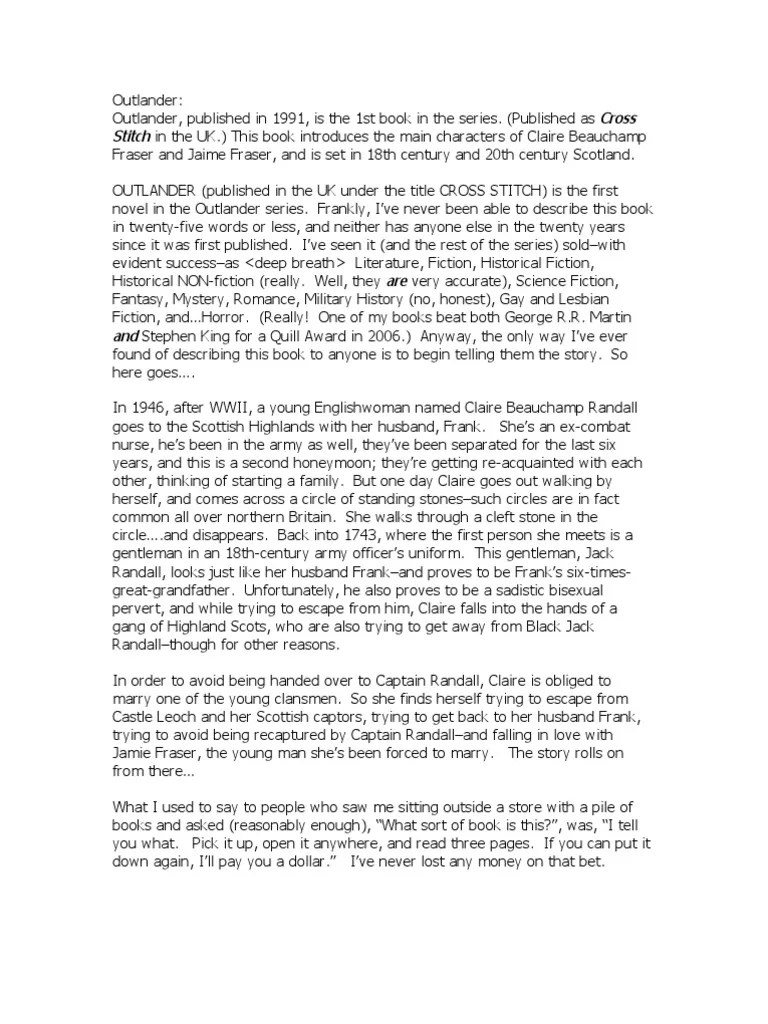 Outlander:
Outlander, published in 1991, is the 1st book in the series. (Published as Cross Stitch in the UK.) This book introduces the main characters of Claire Beauchamp Fraser and Jaime Fraser, and is set in 18th century and 20th century Scotland.

OUTLANDER (published in the UK under the title CROSS STITCH) is the first novel in the Outlander series. Frankly, I've never been able to describe this book in twenty-five words or less, and neither has anyone else in the twenty years since it was first published. I've seen it (and the rest of the series) sold–with evident success–as <deep breath> Literature, Fiction, Historical Fiction, Historical NON-fiction (really. Well, they are very accurate), Science Fiction, Fantasy, Mystery, Romance, Military History (no, honest), Gay and Lesbian Fiction, and...Horror. (Really! One of my books beat both George R.R. Martin and Stephen King for a Quill Award in 2006.) Anyway, the only way I've ever found of describing this book to anyone is to begin telling them the story. So here goes....

In 1946, after WWII, a young Englishwoman named Claire Beauchamp Randall goes to the Scottish Highlands with her husband, Frank. She's an ex-combat nurse, he's been in the army as well, they've been separated for the last six years, and this is a second honeymoon; they're getting re-acquainted with each other, thinking of starting a family. But one day Claire goes out walking by herself, and comes across a circle of standing stones–such circles are in fact common all over northern Britain. She walks through a cleft stone in the circle....and disappears. Back into 1743, where the first person she meets is a gentleman in an 18th-century army officer's uniform. This gentleman, Jack Randall, looks just like her husband Frank–and proves to be Frank's six-times-great-grandfather. Unfortunately, he also proves to be a sadistic bisexual pervert, and while trying to escape from him, Claire falls into the hands of a gang of Highland Scots, who are also trying to get away from Black Jack Randall–though for other reasons.

In order to avoid being handed over to Captain Randall, Claire is obliged to marry one of the young clansmen. So she finds herself trying to escape from Castle Leoch and her Scottish captors, trying to get back to her husband Frank, trying to avoid being recaptured by Captain Randall–and falling in love with Jamie Fraser, the young man she's been forced to marry. The story rolls on from there...

What I used to say to people who saw me sitting outside a store with a pile of books and asked (reasonably enough), "What sort of book is this?", was, "I tell you what. Pick it up, open it anywhere, and read three pages. If you can put it down again, I'll pay you a dollar." I've never lost any money on that bet.